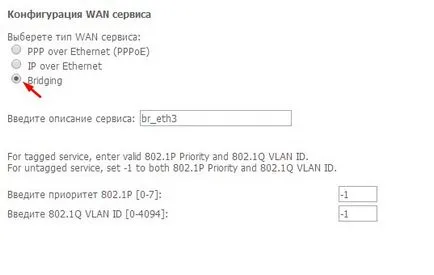 Конфигурация WAN сервиса

Выберете тип WAN сервиса:
PPP over Ethernet (PPPoE)
IP over Ethernet
Bridging

Введите описание сервиса: br_eth3

For tagged service, enter valid 802.1P Priority and 802.1Q VLAN ID.
For untagged service, set -1 to both 802.1P Priority and 802.1Q VLAN ID.

Введите приоритет 802.1P [0-7]: -1
Введите 802.1Q VLAN ID [0-4094]: -1